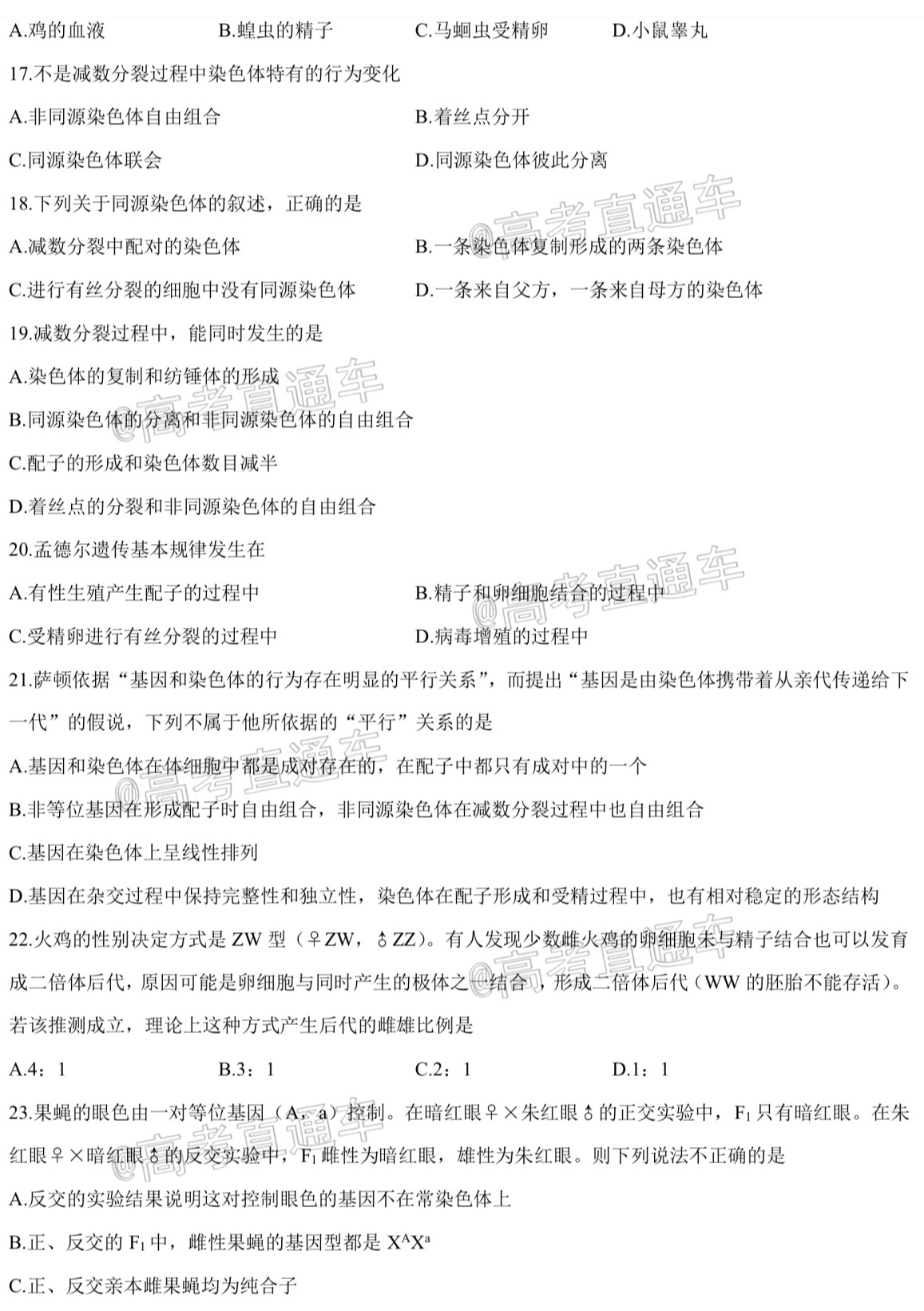 A.鸡的血液　　B.蝗虫的精子　　C.马蛔虫受精卵　　D.小鼠睾丸

17.不是减数分裂过程中染色体特有的行为变化

A.非同源染色体自由组合　　B.着丝点分开

C.同源染色体联会　　D.同源染色体彼此分离

18.下列关于同源染色体的叙述，正确的是

A.减数分裂中配对的染色体　　B.一条染色体复制形成的两条染色体

C.进行有丝分裂的细胞中没有同源染色体　　D.一条来自父方，一条来自母方的染色体

19.减数分裂过程中，能同时发生的是

A.染色体的复制和纺锤体的形成

B.同源染色体的分离和非同源染色体的自由组合

C.配子的形成和染色体数目减半

D.着丝点的分裂和非同源染色体的自由组合

20.孟德尔遗传基本规律发生在

A.有性生殖产生配子的过程中　　B.精子和卵细胞结合的过程中

C.受精卵进行有丝分裂的过程中　　D.病毒增殖的过程中

21.萨顿依据“基因和染色体的行为存在明显的平行关系”，而提出“基因是由染色体携带着从亲代传递给下一代”的假说，下列不属于他所依据的“平行”关系的是

A.基因和染色体在体细胞中都是成对存在的，在配子中都只有成对中的一个

B.非等位基因在形成配子时自由组合，非同源染色体在减数分裂过程中也自由组合

C.基因在染色体上呈线性排列

D.基因在杂交过程中保持完整性和独立性，染色体在配子形成和受精过程中，也有相对稳定的形态结构

22.火鸡的性别决定方式是 ZW 型（♀ZW，♂ZZ）。有人发现少数雌火鸡的卵细胞未与精子结合也可以发育成二倍体后代，原因可能是卵细胞与同时产生的极体之一结合，形成二倍体后代（WW 的胚胎不能存活）。若该推测成立，理论上这种方式产生后代的雌雄比例是

A.4：1　　B.3：1　　C.2：1　　D.1：1

23.果蝇的眼色由一对等位基因（A、a）控制。在暗红眼♀×朱红眼♂的正交实验中，$F_1$ 只有暗红眼。在朱红眼♀×暗红眼♂的反交实验中，$F_1$ 雌性为暗红眼，雄性为朱红眼。则下列说法不正确的是

A.反交的实验结果说明这对控制眼色的基因不在常染色体上

B.正、反交的 $F_1$ 中，雌性果蝇的基因型都是 $X^AX^a$

C.正、反交亲本雌果蝇均为纯合子

@高考直通车